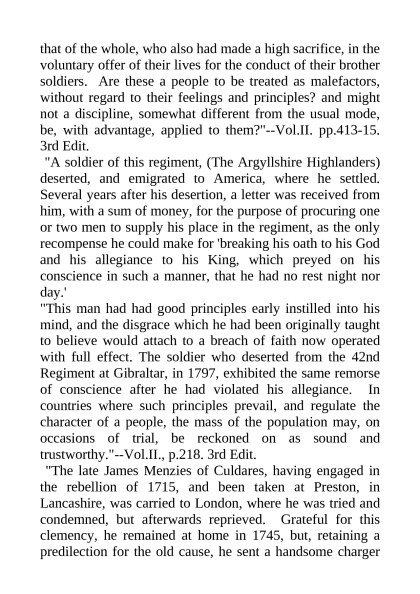 that of the whole, who also had made a high sacrifice, in the voluntary offer of their lives for the conduct of their brother soldiers. Are these a people to be treated as malefactors, without regard to their feelings and principles? and might not a discipline, somewhat different from the usual mode, be, with advantage, applied to them?"--Vol.II. pp.413-15. 3rd Edit.

"A soldier of this regiment, (The Argyllshire Highlanders) deserted, and emigrated to America, where he settled. Several years after his desertion, a letter was received from him, with a sum of money, for the purpose of procuring one or two men to supply his place in the regiment, as the only recompense he could make for 'breaking his oath to his God and his allegiance to his King, which preyed on his conscience in such a manner, that he had no rest night nor day.'

"This man had had good principles early instilled into his mind, and the disgrace which he had been originally taught to believe would attach to a breach of faith now operated with full effect. The soldier who deserted from the 42nd Regiment at Gibraltar, in 1797, exhibited the same remorse of conscience after he had violated his allegiance. In countries where such principles prevail, and regulate the character of a people, the mass of the population may, on occasions of trial, be reckoned on as sound and trustworthy."--Vol.II., p.218. 3rd Edit.

"The late James Menzies of Culdares, having engaged in the rebellion of 1715, and been taken at Preston, in Lancashire, was carried to London, where he was tried and condemned, but afterwards reprieved. Grateful for this clemency, he remained at home in 1745, but, retaining a predilection for the old cause, he sent a handsome charger